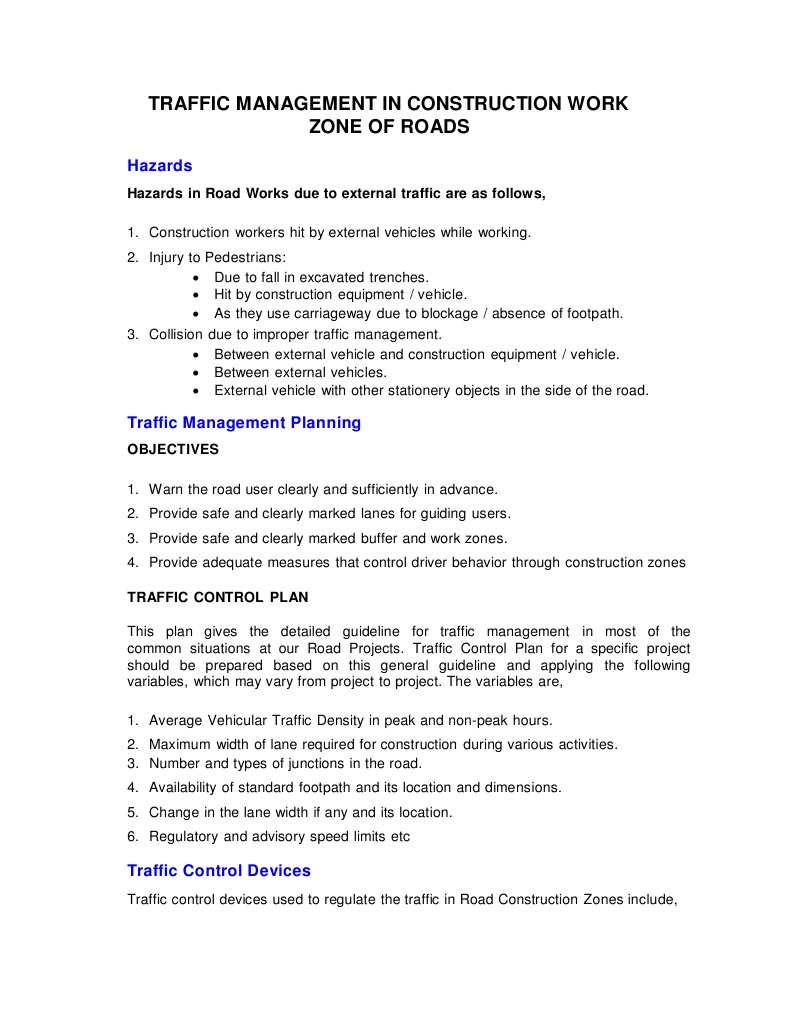 TRAFFIC MANAGEMENT IN CONSTRUCTION WORK
ZONE OF ROADS

Hazards

Hazards in Road Works due to external traffic are as follows,

1. Construction workers hit by external vehicles while working.

2. Injury to Pedestrians:
• Due to fall in excavated trenches.
• Hit by construction equipment / vehicle.
• As they use carriageway due to blockage / absence of footpath.

3. Collision due to improper traffic management.
• Between external vehicle and construction equipment / vehicle.
• Between external vehicles.
• External vehicle with other stationery objects in the side of the road.

Traffic Management Planning

OBJECTIVES

1. Warn the road user clearly and sufficiently in advance.
2. Provide safe and clearly marked lanes for guiding users.
3. Provide safe and clearly marked buffer and work zones.
4. Provide adequate measures that control driver behavior through construction zones

TRAFFIC CONTROL PLAN

This plan gives the detailed guideline for traffic management in most of the common situations at our Road Projects. Traffic Control Plan for a specific project should be prepared based on this general guideline and applying the following variables, which may vary from project to project. The variables are,

1. Average Vehicular Traffic Density in peak and non-peak hours.
2. Maximum width of lane required for construction during various activities.
3. Number and types of junctions in the road.
4. Availability of standard footpath and its location and dimensions.
5. Change in the lane width if any and its location.
6. Regulatory and advisory speed limits etc

Traffic Control Devices

Traffic control devices used to regulate the traffic in Road Construction Zones include,